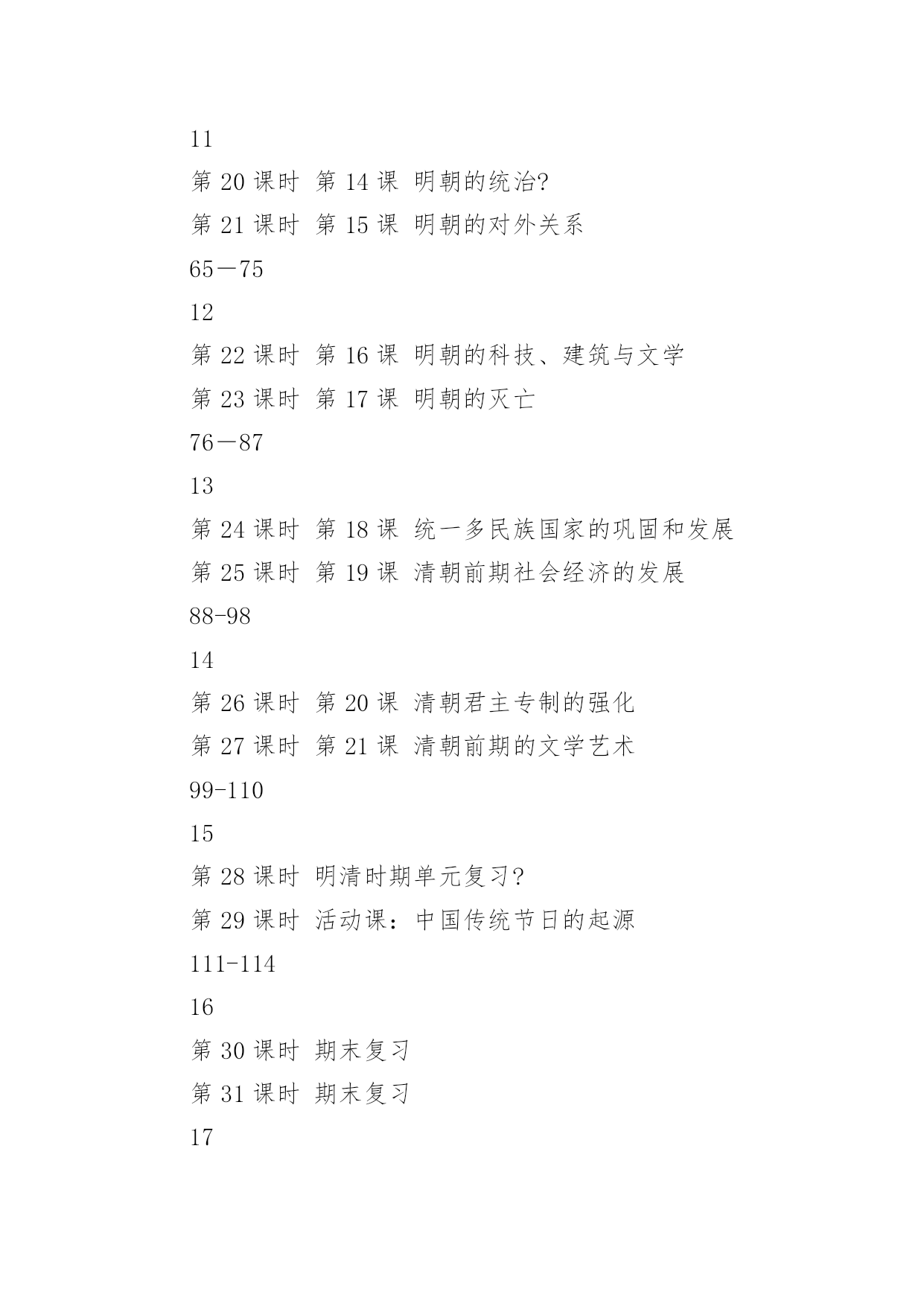 11

第 20 课时 第 14 课 明朝的统治?

第 21 课时 第 15 课 明朝的对外关系

65—75

12

第 22 课时 第 16 课 明朝的科技、建筑与文学

第 23 课时 第 17 课 明朝的灭亡

76—87

13

第 24 课时 第 18 课 统一多民族国家的巩固和发展

第 25 课时 第 19 课 清朝前期社会经济的发展

88-98

14

第 26 课时 第 20 课 清朝君主专制的强化

第 27 课时 第 21 课 清朝前期的文学艺术

99-110

15

第 28 课时 明清时期单元复习?

第 29 课时 活动课：中国传统节日的起源

111-114

16

第 30 课时 期末复习

第 31 课时 期末复习

17